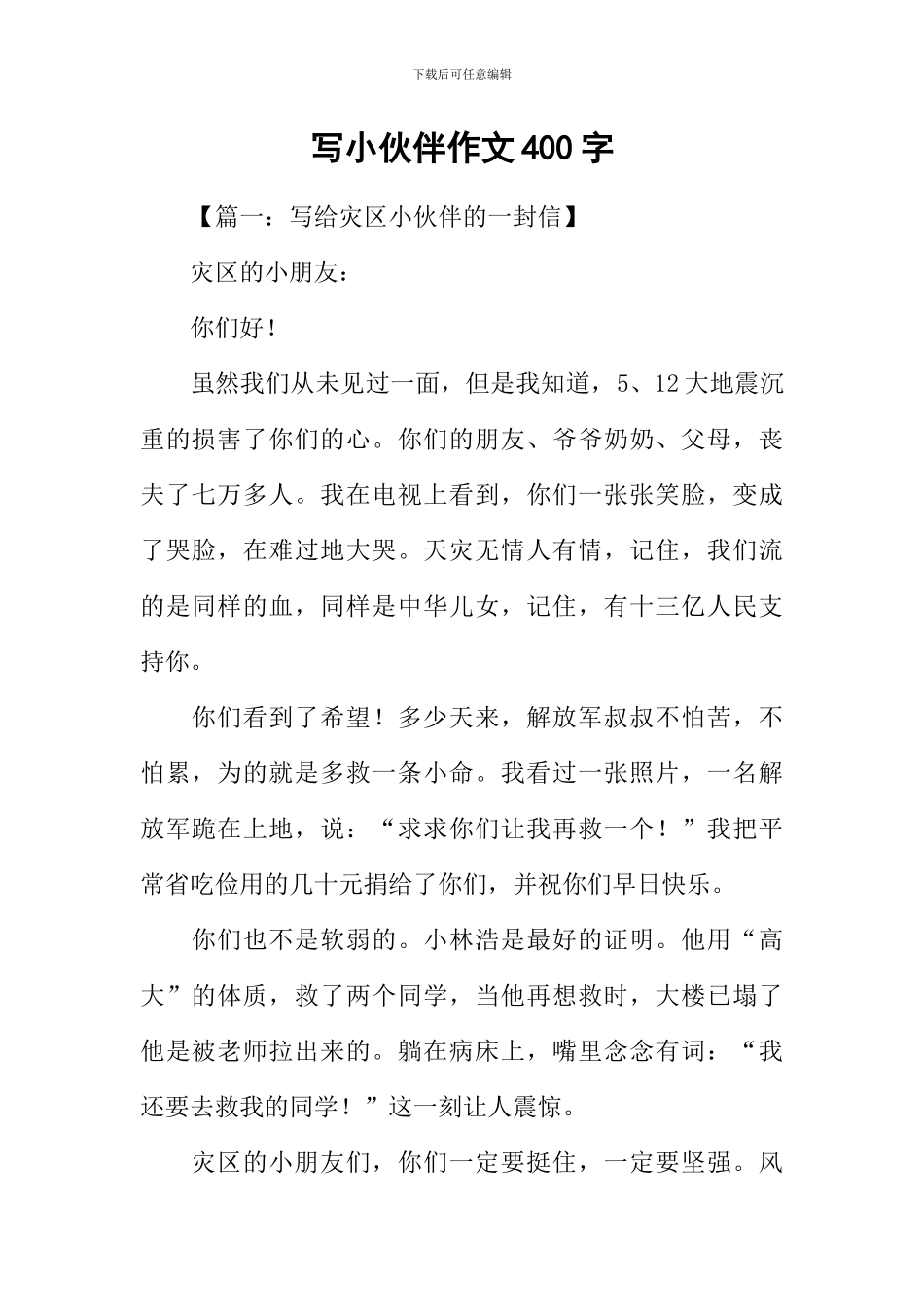 下载后可任意编辑

写小伙伴作文400字

【篇一：写给灾区小伙伴的一封信】

灾区的小朋友：

你们好！

虽然我们从未见过一面，但是我知道，5、12大地震沉重的损害了你们的心。你们的朋友、爷爷奶奶、父母，丧夫了七万多人。我在电视上看到，你们一张张笑脸，变成了哭脸，在难过地大哭。天灾无情人有情，记住，我们流的是同样的血，同样是中华儿女，记住，有十三亿人民支持你。

你们看到了希望！多少天来，解放军叔叔不怕苦，不怕累，为的就是多救一条小命。我看过一张照片，一名解放军跪在上地，说：“求求你们让我再救一个！”我把平常省吃俭用的几十元捐给了你们，并祝你们早日快乐。

你们也不是软弱的。小林浩是最好的证明。他用“高大”的体质，救了两个同学，当他再想救时，大楼已塌了他是被老师拉出来的。躺在病床上，嘴里念念有词：“我还要去救我的同学！”这一刻让人震惊。

灾区的小朋友们，你们一定要挺住，一定要坚强。风